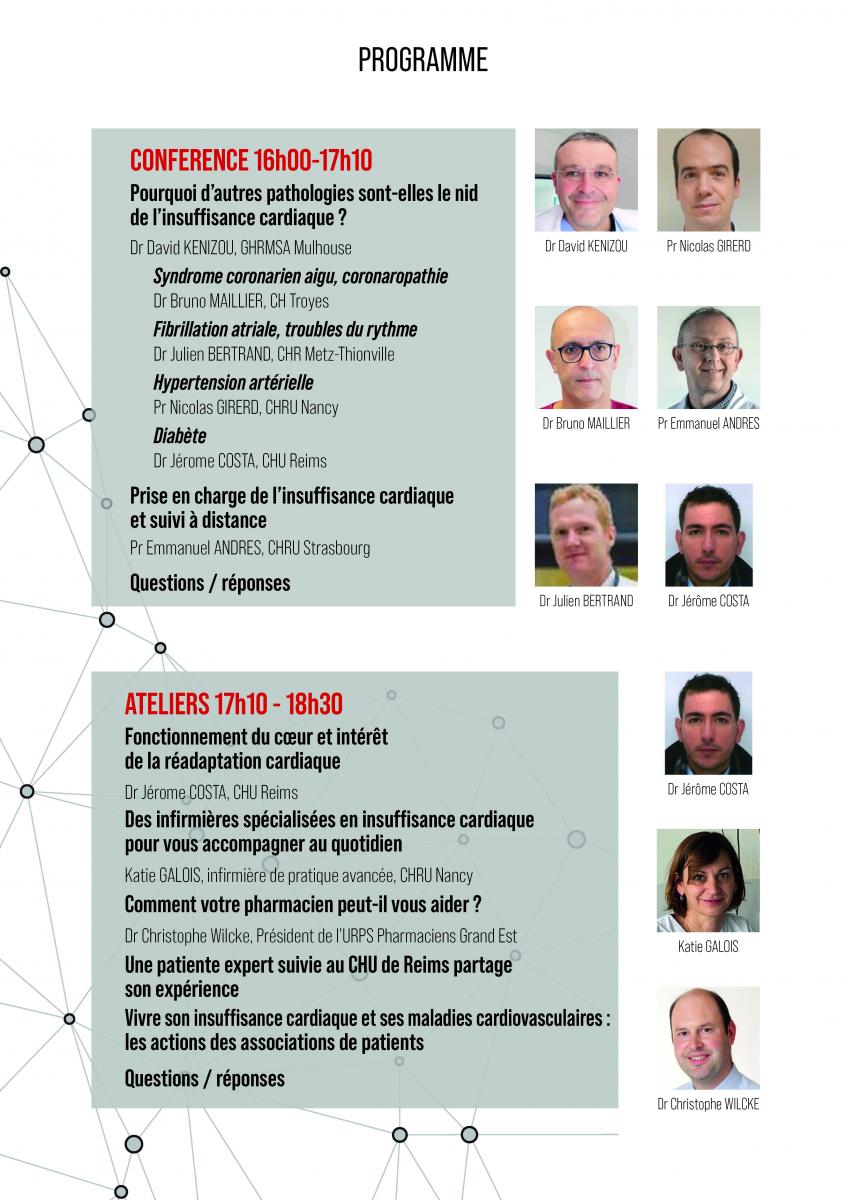 PROGRAMME

CONFERENCE 16h00-17h10

Pourquoi d'autres pathologies sont-elles le nid de l'insuffisance cardiaque ?

Dr David KENIZOU, GHRMSA Mulhouse

Syndrome coronarien aigu, coronaropathie
Dr Bruno MAILLIER, CH Troyes

Fibrillation atriale, troubles du rythme
Dr Julien BERTRAND, CHR Metz-Thionville

Hypertension artérielle
Pr Nicolas GIRERD, CHRU Nancy

Diabète
Dr Jérome COSTA, CHU Reims

Prise en charge de l'insuffisance cardiaque et suivi à distance
Pr Emmanuel ANDRES, CHRU Strasbourg

Questions / réponses

Dr David KENIZOU

Pr Nicolas GIRERD

Dr Bruno MAILLIER

Pr Emmanuel ANDRES

Dr Julien BERTRAND

Dr Jérôme COSTA

ATELIERS 17h10 - 18h30

Fonctionnement du cœur et intérêt de la réadaptation cardiaque
Dr Jérome COSTA, CHU Reims

Des infirmières spécialisées en insuffisance cardiaque pour vous accompagner au quotidien
Katie GALOIS, infirmière de pratique avancée, CHRU Nancy

Comment votre pharmacien peut-il vous aider ?
Dr Christophe Wilcke, Président de l'URPS Pharmaciens Grand Est

Une patiente expert suivie au CHU de Reims partage son expérience

Vivre son insuffisance cardiaque et ses maladies cardiovasculaires : les actions des associations de patients

Questions / réponses

Dr Jérôme COSTA

Katie GALOIS

Dr Christophe WILCKE